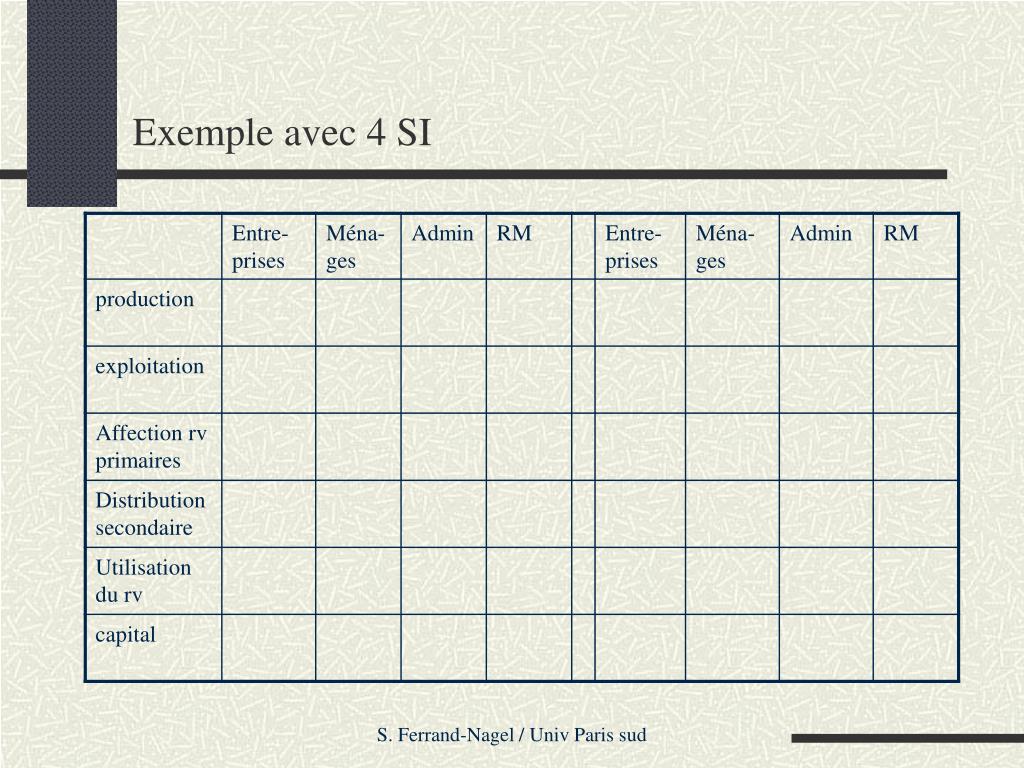 Exemple avec 4 SI

| | Entreprises | Ménages | Admin | RM | | Entreprises | Ménages | Admin | RM |
|---|---|---|---|---|---|---|---|---|---|
| production | | | | | | | | | |
| exploitation | | | | | | | | | |
| Affection rv primaires | | | | | | | | | |
| Distribution secondaire | | | | | | | | | |
| Utilisation du rv | | | | | | | | | |
| capital | | | | | | | | | |

S. Ferrand-Nagel / Univ Paris sud